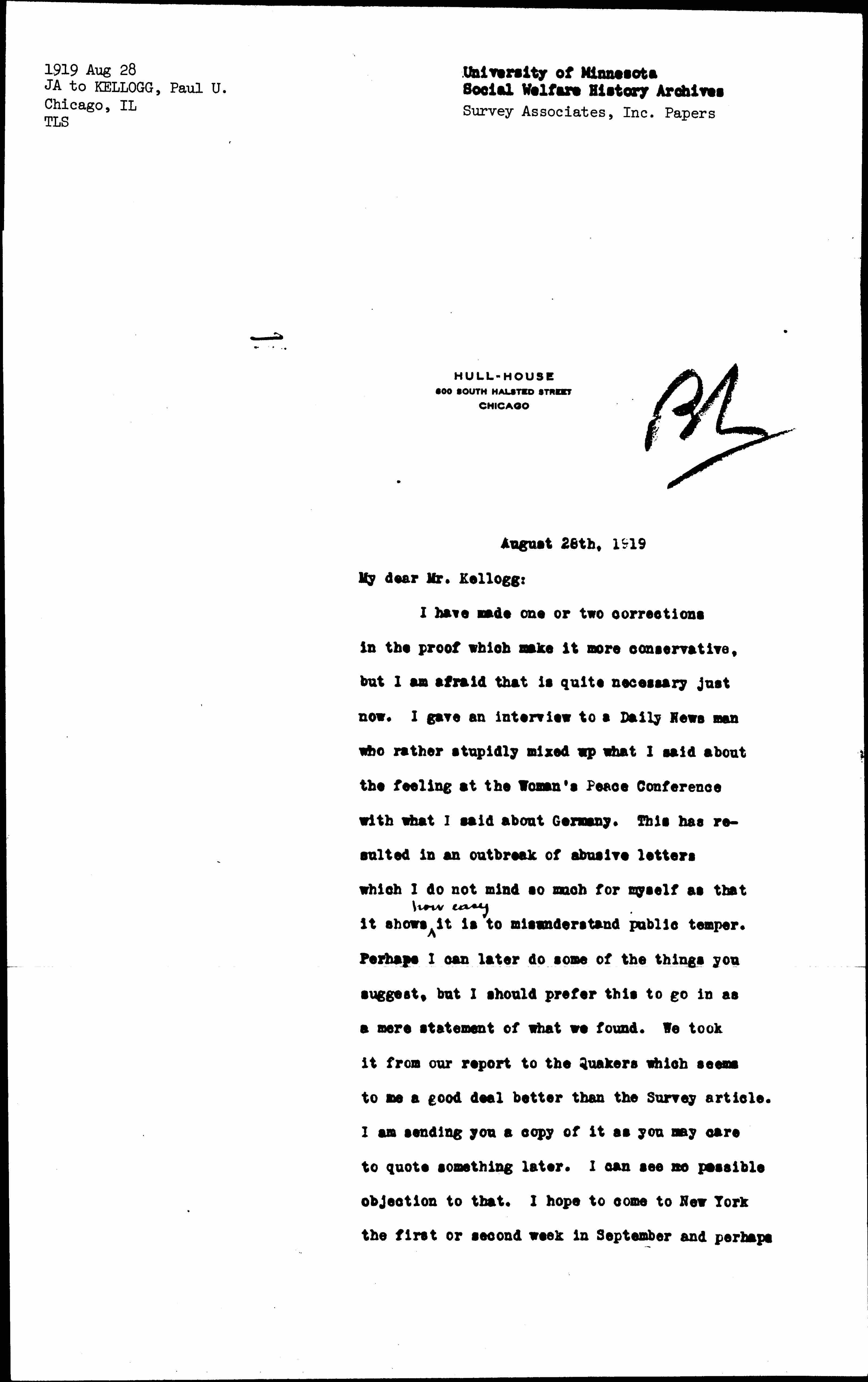 1919 Aug 28
JA to KELLOGG, Paul U.
Chicago, IL
TLS

University of Minnesota
Social Welfare History Archives
Survey Associates, Inc. Papers

HULL-HOUSE
800 SOUTH HALSTED STREET
CHICAGO

PK

August 28th, 1919

My dear Mr. Kellogg:

I have made one or two corrections in the proof which make it more conservative, but I am afraid that is quite necessary just now. I gave an interview to a Daily News man who rather stupidly mixed up what I said about the feeling at the Woman's Peace Conference with what I said about Germany. This has resulted in an outbreak of abusive letters which I do not mind so much for myself as that it shows how easy it is to misunderstand public temper. Perhaps I can later do some of the things you suggest, but I should prefer this to go in as a mere statement of what we found. We took it from our report to the Quakers which seems to me a good deal better than the Survey article. I am sending you a copy of it as you may care to quote something later. I can see no possible objection to that. I hope to come to New York the first or second week in September and perhaps